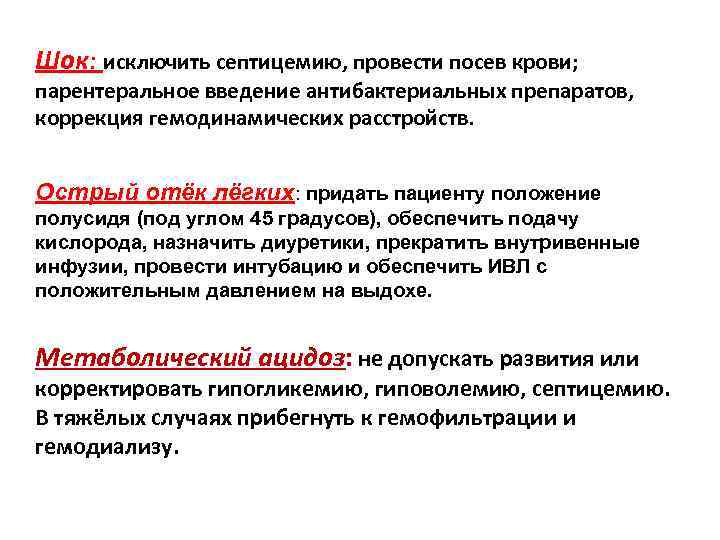 Шок: исключить септицемию, провести посев крови; парентеральное введение антибактериальных препаратов, коррекция гемодинамических расстройств.

Острый отёк лёгких: придать пациенту положение полусидя (под углом 45 градусов), обеспечить подачу кислорода, назначить диуретики, прекратить внутривенные инфузии, провести интубацию и обеспечить ИВЛ с положительным давлением на выдохе.

Метаболический ацидоз: не допускать развития или корректировать гипогликемию, гиповолемию, септицемию. В тяжёлых случаях прибегнуть к гемофильтрации и гемодиализу.